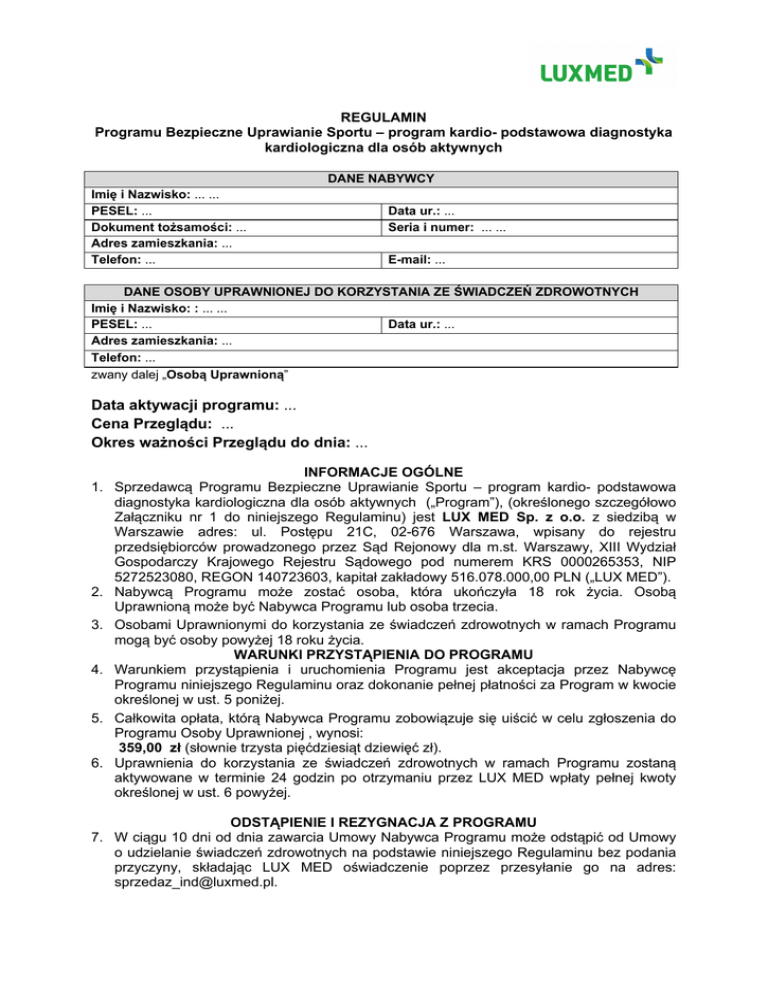 LUXMED

REGULAMIN
Programu Bezpieczne Uprawianie Sportu – program kardio- podstawowa diagnostyka kardiologiczna dla osób aktywnych

| DANE NABYWCY | |
|---|---|
| Imię i Nazwisko: ... ... | |
| PESEL: ... | Data ur.: ... |
| Dokument tożsamości: ... | Seria i numer: ... ... |
| Adres zamieszkania: ... | |
| Telefon: ... | E-mail: ... |

| DANE OSOBY UPRAWNIONEJ DO KORZYSTANIA ZE ŚWIADCZEŃ ZDROWOTNYCH | |
|---|---|
| Imię i Nazwisko: : ... ... | |
| PESEL: ... | Data ur.: ... |
| Adres zamieszkania: ... | |
| Telefon: ... | |

zwany dalej „Osobą Uprawnioną"

Data aktywacji programu: ...
Cena Przeglądu: ...
Okres ważności Przeglądu do dnia: ...

INFORMACJE OGÓLNE
1. Sprzedawcą Programu Bezpieczne Uprawianie Sportu – program kardio- podstawowa diagnostyka kardiologiczna dla osób aktywnych („Program"), (określonego szczegółowo Załączniku nr 1 do niniejszego Regulaminu) jest LUX MED Sp. z o.o. z siedzibą w Warszawie adres: ul. Postępu 21C, 02-676 Warszawa, wpisany do rejestru przedsiębiorców prowadzonego przez Sąd Rejonowy dla m.st. Warszawy, XIII Wydział Gospodarczy Krajowego Rejestru Sądowego pod numerem KRS 0000265353, NIP 5272523080, REGON 140723603, kapitał zakładowy 516.078.000,00 PLN („LUX MED").
2. Nabywcą Programu może zostać osoba, która ukończyła 18 rok życia. Osobą Uprawnioną może być Nabywca Programu lub osoba trzecia.
3. Osobami Uprawnionymi do korzystania ze świadczeń zdrowotnych w ramach Programu mogą być osoby powyżej 18 roku życia.
WARUNKI PRZYSTĄPIENIA DO PROGRAMU
4. Warunkiem przystąpienia i uruchomienia Programu jest akceptacja przez Nabywcę Programu niniejszego Regulaminu oraz dokonanie pełnej płatności za Program w kwocie określonej w ust. 5 poniżej.
5. Całkowita opłata, którą Nabywca Programu zobowiązuje się uiścić w celu zgłoszenia do Programu Osoby Uprawnionej , wynosi:
359,00 zł (słownie trzysta pięćdziesiąt dziewięć zł).
6. Uprawnienia do korzystania ze świadczeń zdrowotnych w ramach Programu zostaną aktywowane w terminie 24 godzin po otrzymaniu przez LUX MED wpłaty pełnej kwoty określonej w ust. 6 powyżej.

ODSTĄPIENIE I REZYGNACJA Z PROGRAMU
7. W ciągu 10 dni od dnia zawarcia Umowy Nabywca Programu może odstąpić od Umowy o udzielanie świadczeń zdrowotnych na podstawie niniejszego Regulaminu bez podania przyczyny, składając LUX MED oświadczenie poprzez przesyłanie go na adres: sprzedaz_ind@luxmed.pl.